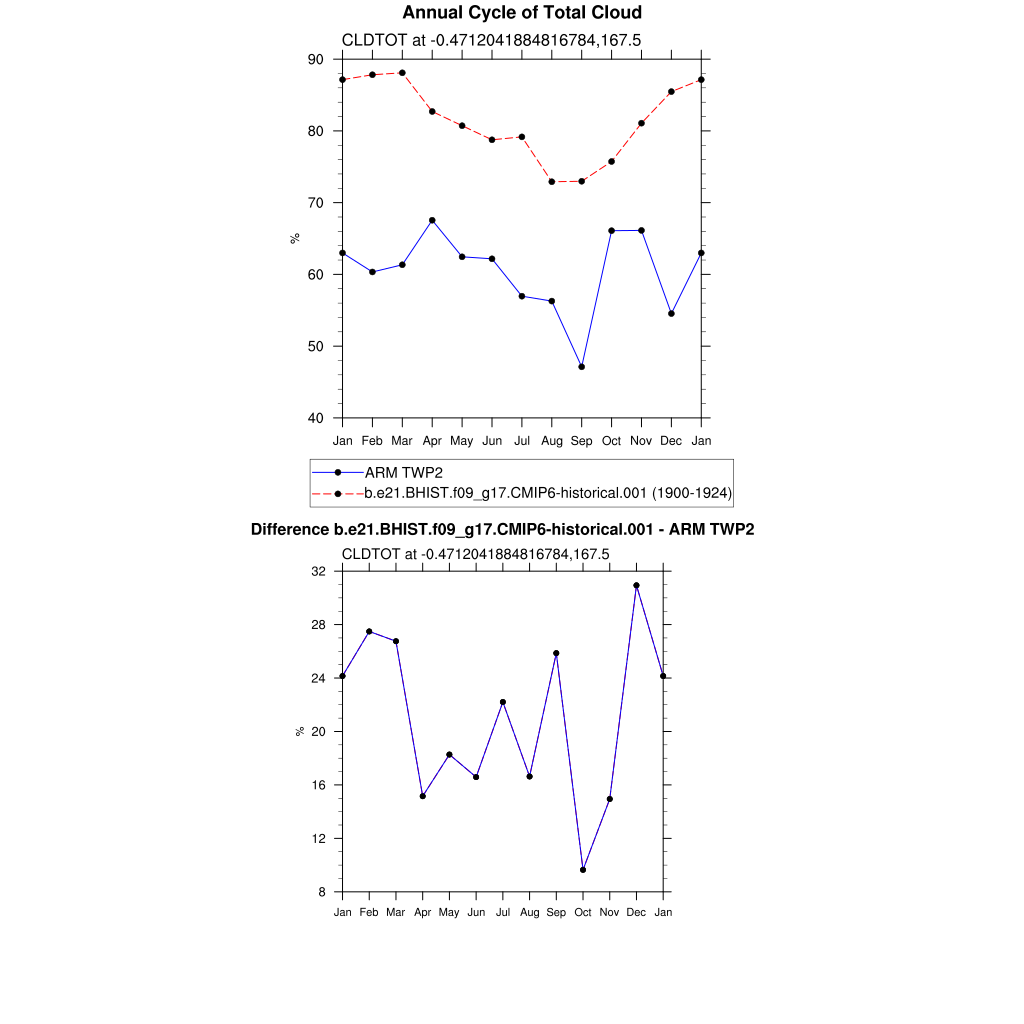 Annual Cycle of Total Cloud

CLDTOT at -0.4712041884816784,167.5

90
80
70
60
50
40

%

Jan Feb Mar Apr May Jun Jul Aug Sep Oct Nov Dec Jan

ARM TWP2
b.e21.BHIST.f09_g17.CMIP6-historical.001 (1900-1924)

Difference b.e21.BHIST.f09_g17.CMIP6-historical.001 - ARM TWP2

CLDTOT at -0.4712041884816784,167.5

32
28
24
20
16
12
8

%

Jan Feb Mar Apr May Jun Jul Aug Sep Oct Nov Dec Jan